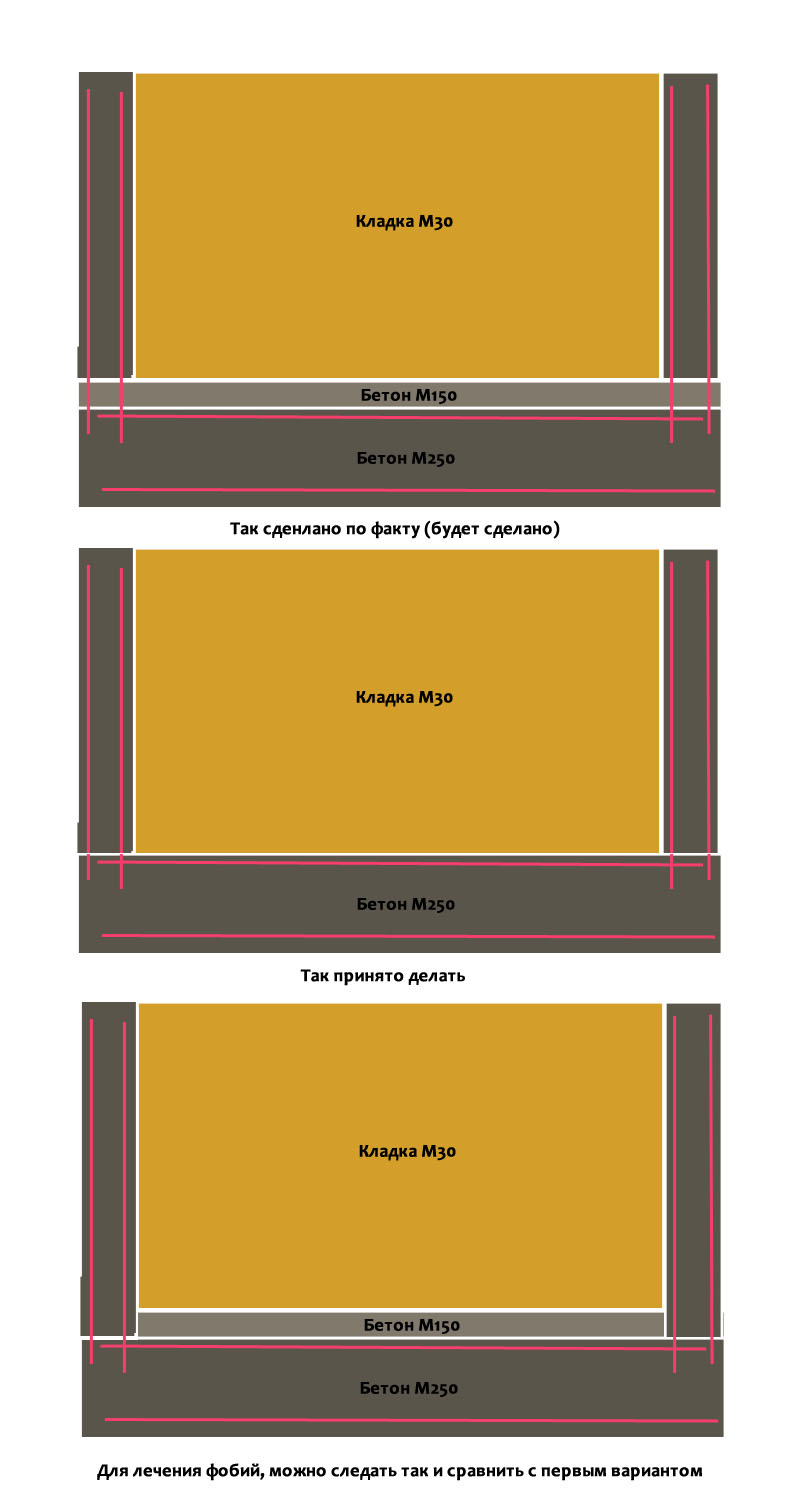 Кладка М30

Бетон М150

Бетон М250

Так сденлано по факту (будет сделано)

Кладка М30

Бетон М250

Так принято делать

Кладка М30

Бетон М150

Бетон М250

Для лечения фобий, можно следать так и сравнить с первым вариантом